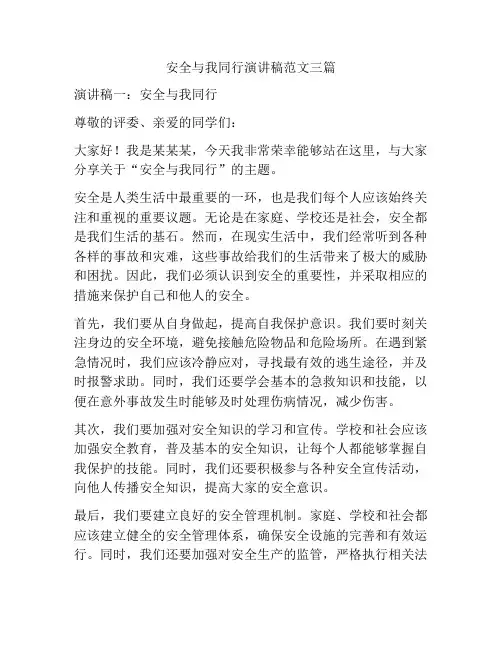 安全与我同行演讲稿范文三篇

演讲稿一：安全与我同行

尊敬的评委、亲爱的同学们：

大家好！我是某某某，今天我非常荣幸能够站在这里，与大家分享关于“安全与我同行”的主题。

安全是人类生活中最重要的一环，也是我们每个人应该始终关注和重视的重要议题。无论是在家庭、学校还是社会，安全都是我们生活的基石。然而，在现实生活中，我们经常听到各种各样的事故和灾难，这些事故给我们的生活带来了极大的威胁和困扰。因此，我们必须认识到安全的重要性，并采取相应的措施来保护自己和他人的安全。

首先，我们要从自身做起，提高自我保护意识。我们要时刻关注身边的安全环境，避免接触危险物品和危险场所。在遇到紧急情况时，我们应该冷静应对，寻找最有效的逃生途径，并及时报警求助。同时，我们还要学会基本的急救知识和技能，以便在意外事故发生时能够及时处理伤病情况，减少伤害。

其次，我们要加强对安全知识的学习和宣传。学校和社会应该加强安全教育，普及基本的安全知识，让每个人都能够掌握自我保护的技能。同时，我们还要积极参与各种安全宣传活动，向他人传播安全知识，提高大家的安全意识。

最后，我们要建立良好的安全管理机制。家庭、学校和社会都应该建立健全的安全管理体系，确保安全设施的完善和有效运行。同时，我们还要加强对安全生产的监管，严格执行相关法